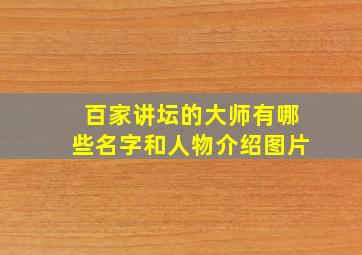 百家讲坛的大师有哪些名字和人物介绍图片